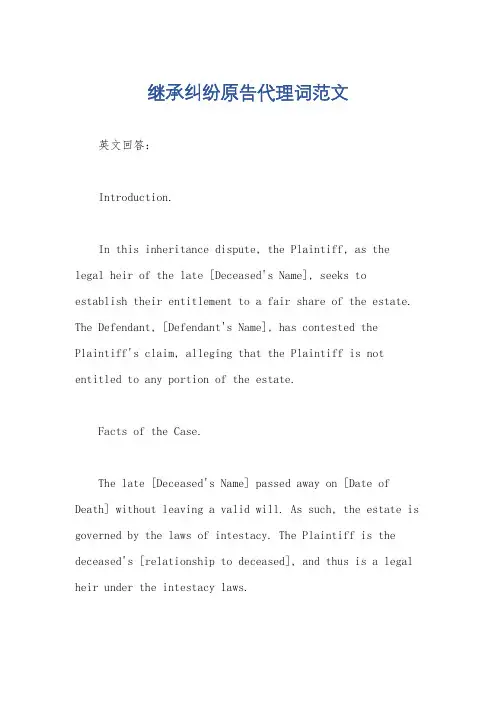 继承纠纷原告代理词范文

英文回答：

Introduction.

In this inheritance dispute, the Plaintiff, as the legal heir of the late [Deceased's Name], seeks to establish their entitlement to a fair share of the estate. The Defendant, [Defendant's Name], has contested the Plaintiff's claim, alleging that the Plaintiff is not entitled to any portion of the estate.

Facts of the Case.

The late [Deceased's Name] passed away on [Date of Death] without leaving a valid will. As such, the estate is governed by the laws of intestacy. The Plaintiff is the deceased's [relationship to deceased], and thus is a legal heir under the intestacy laws.